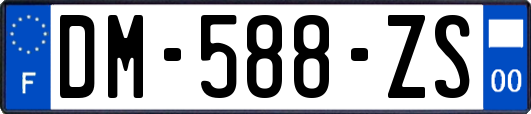 F
DM-588-ZS
00